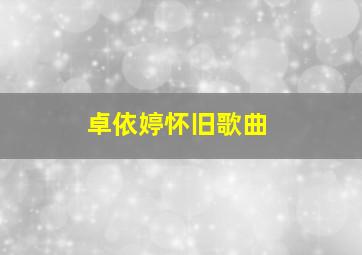 卓依婷怀旧歌曲